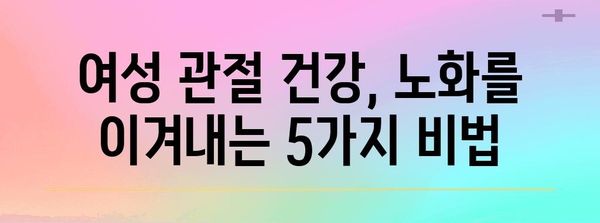 여성 관절 건강, 노화를 이겨내는 5가지 비법